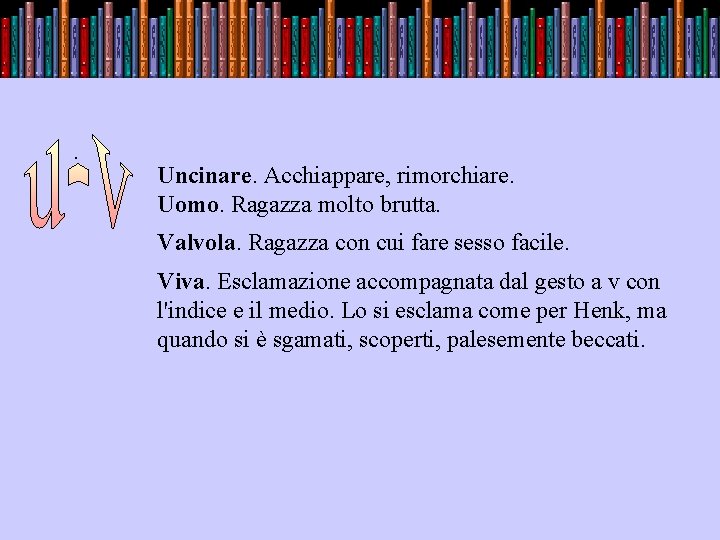 U-V

Uncinare. Acchiappare, rimorchiare.
Uomo. Ragazza molto brutta.

Valvola. Ragazza con cui fare sesso facile.

Viva. Esclamazione accompagnata dal gesto a v con l'indice e il medio. Lo si esclama come per Henk, ma quando si è sgamati, scoperti, palesemente beccati.